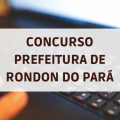 CONCURSO
PREFEITURA DE
RONDON DO PARÁ